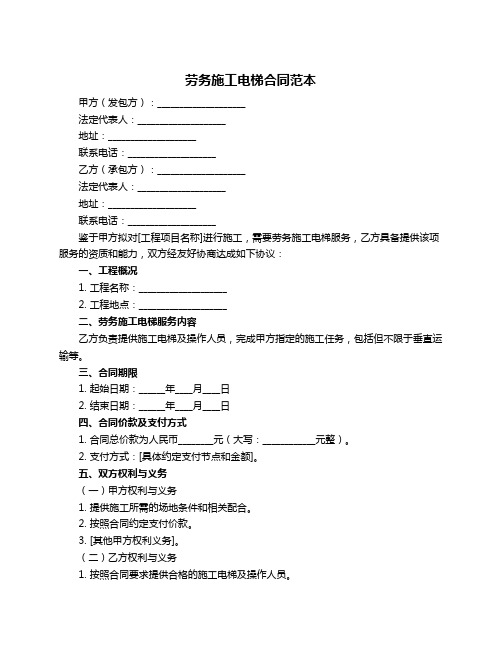 劳务施工电梯合同范本

甲方（发包方）：__________________

法定代表人：__________________

地址：__________________

联系电话：__________________

乙方（承包方）：__________________

法定代表人：__________________

地址：__________________

联系电话：__________________

鉴于甲方拟对[工程项目名称]进行施工，需要劳务施工电梯服务，乙方具备提供该项服务的资质和能力，双方经友好协商达成如下协议：

一、工程概况

1. 工程名称：__________________

2. 工程地点：__________________

二、劳务施工电梯服务内容

乙方负责提供施工电梯及操作人员，完成甲方指定的施工任务，包括但不限于垂直运输等。

三、合同期限

1. 起始日期：_____年___月___日

2. 结束日期：_____年___月___日

四、合同价款及支付方式

1. 合同总价款为人民币_______元（大写：___________元整）。

2. 支付方式：[具体约定支付节点和金额]。

五、双方权利与义务

（一）甲方权利与义务

1. 提供施工所需的场地条件和相关配合。

2. 按照合同约定支付价款。

3. [其他甲方权利义务]。

（二）乙方权利与义务

1. 按照合同要求提供合格的施工电梯及操作人员。